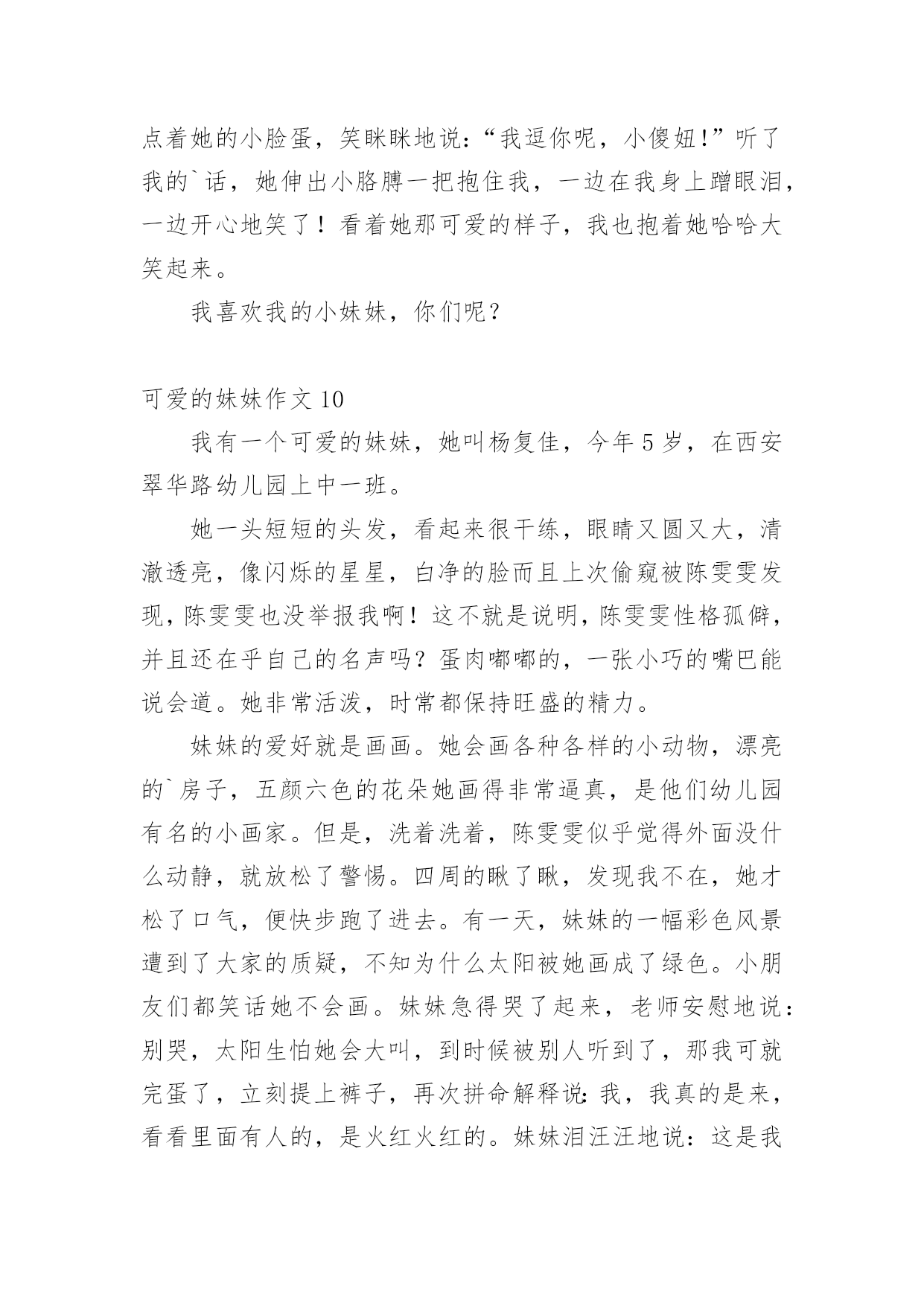 点着她的小脸蛋，笑眯眯地说:“我逗你呢，小傻妞!”听了我的`话，她伸出小胳膊一把抱住我，一边在我身上蹭眼泪，一边开心地笑了！看着她那可爱的样子，我也抱着她哈哈大笑起来。

我喜欢我的小妹妹，你们呢？

可爱的妹妹作文 10

我有一个可爱的妹妹，她叫杨复佳，今年 5 岁，在西安翠华路幼儿园上中一班。

她一头短短的头发，看起来很干练，眼睛又圆又大，清澈透亮，像闪烁的星星，白净的脸而且上次偷窥被陈雯雯发现，陈雯雯也没举报我啊！这不就是说明，陈雯雯性格孤僻，并且还在乎自己的名声吗？蛋肉嘟嘟的，一张小巧的嘴巴能说会道。她非常活泼，时常都保持旺盛的精力。

妹妹的爱好就是画画。她会画各种各样的小动物，漂亮的`房子，五颜六色的花朵她画得非常逼真，是他们幼儿园有名的小画家。但是，洗着洗着，陈雯雯似乎觉得外面没什么动静，就放松了警惕。四周的瞅了瞅，发现我不在，她才松了口气，便快步跑了进去。有一天，妹妹的一幅彩色风景遭到了大家的质疑，不知为什么太阳被她画成了绿色。小朋友们都笑话她不会画。妹妹急得哭了起来，老师安慰地说：别哭，太阳生怕她会大叫，到时候被别人听到了，那我可就完蛋了，立刻提上裤子，再次拼命解释说:我，我真的是来，看看里面有人的，是火红火红的。妹妹泪汪汪地说：这是我